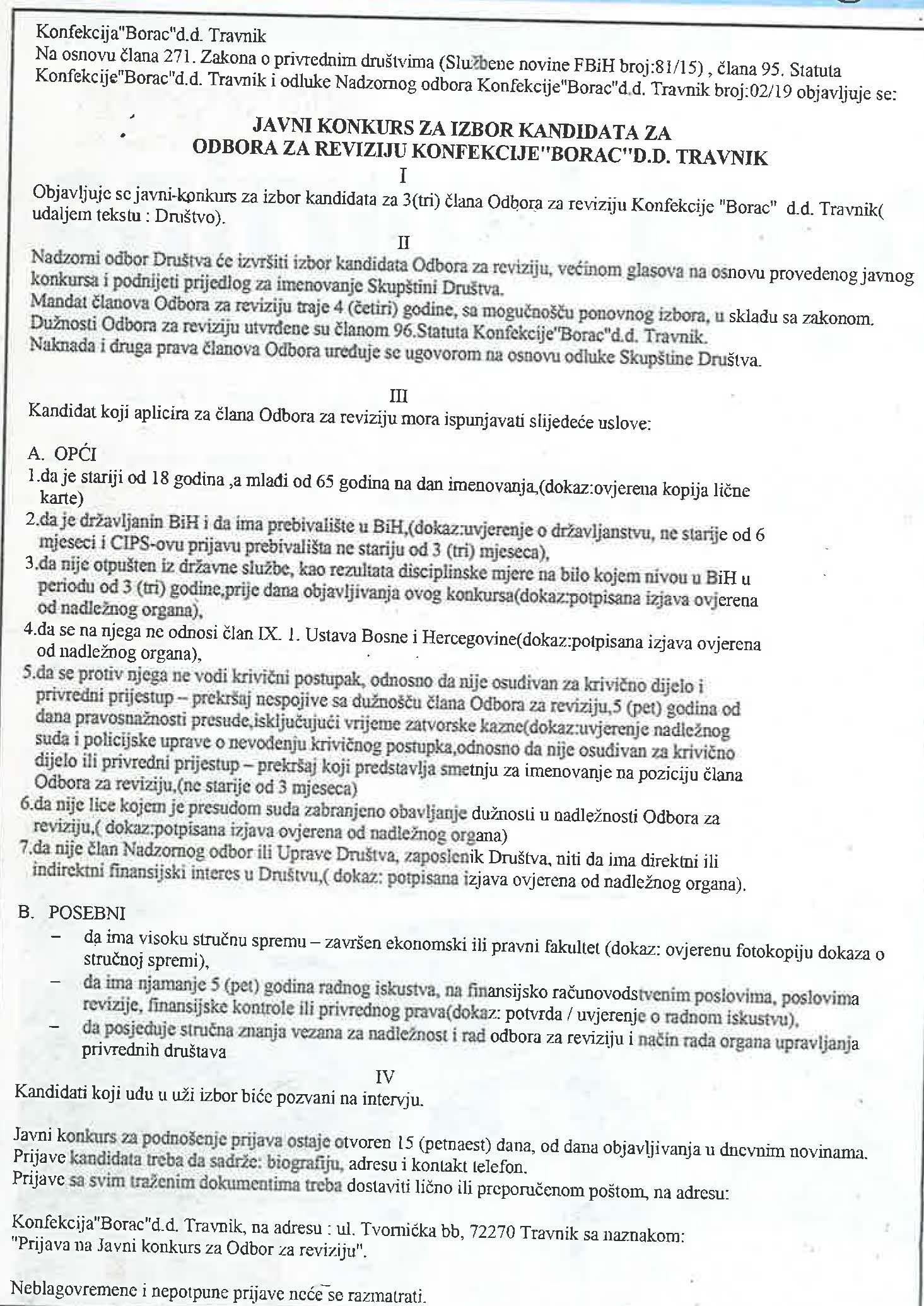 Konfekcija"Borac"d.d. Travnik
Na osnovu člana 271. Zakona o privrednim društvima (Službene novine FBiH broj:81/15) , člana 95. Statuta Konfekcije"Borac"d.d. Travnik i odluke Nadzornog odbora Konfekcije"Borac"d.d. Travnik broj:02/19 objavljuje se:

JAVNI KONKURS ZA IZBOR KANDIDATA ZA
ODBORA ZA REVIZIJU KONFEKCIJE"BORAC"D.D. TRAVNIK

I
Objavljuje se javni-konkurs za izbor kandidata za 3(tri) člana Odbora za reviziju Konfekcije "Borac" d.d. Travnik( udaljem tekstu : Društvo).

II
Nadzorni odbor Društva će izvršiti izbor kandidata Odbora za reviziju, većinom glasova na osnovu provedenog javnog konkursa i podnijeti prijedlog za imenovanje Skupštini Društva.
Mandat članova Odbora za reviziju traje 4 (četiri) godine, sa mogućnošću ponovnog izbora, u skladu sa zakonom.
Dužnosti Odbora za reviziju utvrđene su članom 96.Statuta Konfekcije"Borac"d.d. Travnik.
Naknada i druga prava članova Odbora uređuje se ugovorom na osnovu odluke Skupštine Društva.

III
Kandidat koji aplicira za člana Odbora za reviziju mora ispunjavati slijedeće uslove:

A. OPĆI
1.da je stariji od 18 godina ,a mlađi od 65 godina na dan imenovanja,(dokaz:ovjerena kopija lične karte)
2.da je državljanin BiH i da ima prebivalište u BiH,(dokaz:uvjerenje o državljanstvu, ne starije od 6 mjeseci i CIPS-ovu prijavu prebivališta ne stariju od 3 (tri) mjeseca),
3.da nije otpušten iz državne službe, kao rezultata disciplinske mjere na bilo kojem nivou u BiH u periodu od 3 (tri) godine,prije dana objavljivanja ovog konkursa(dokaz:potpisana izjava ovjerena od nadležnog organa),
4.da se na njega ne odnosi član IX. 1. Ustava Bosne i Hercegovine(dokaz:potpisana izjava ovjerena od nadležnog organa),
5.da se protiv njega ne vodi krivični postupak, odnosno da nije osuđivan za krivično dijelo i privredni prijestup – prekršaj nespojive sa dužnošću člana Odbora za reviziju,5 (pet) godina od dana pravosnažnosti presude,isključujući vrijeme zatvorske kazne(dokaz:uvjerenje nadležnog suda i policijske uprave o nevođenju krivičnog postupka,odnosno da nije osuđivan za krivično dijelo ili privredni prijestup – prekršaj koji predstavlja smetnju za imenovanje na poziciju člana Odbora za reviziju,(ne starije od 3 mjeseca)
6.da nije lice kojem je presudom suda zabranjeno obavljanje dužnosti u nadležnosti Odbora za reviziju,( dokaz:potpisana izjava ovjerena od nadležnog organa)
7.da nije član Nadzornog odbor ili Uprave Društva, zaposlenik Društva, niti da ima direktni ili indirektni finansijski interes u Društvu,( dokaz: potpisana izjava ovjerena od nadležnog organa).

B. POSEBNI
– da ima visoku stručnu spremu – završen ekonomski ili pravni fakultet (dokaz: ovjerenu fotokopiju dokaza o stručnoj spremi),
– da ima njamanje 5 (pet) godina radnog iskustva, na finansijsko računovodstvenim poslovima, poslovima revizije, finansijske kontrole ili privrednog prava(dokaz: potvrda / uvjerenje o radnom iskustvu),
– da posjeduje stručna znanja vezana za nadležnost i rad odbora za reviziju i način rada organa upravljanja privrednih društava

IV
Kandidati koji uđu u uži izbor biće pozvani na intervju.

Javni konkurs za podnošenje prijava ostaje otvoren 15 (petnaest) dana, od dana objavljivanja u dnevnim novinama.
Prijave kandidata treba da sadrže: biografiju, adresu i kontakt telefon.
Prijave sa svim traženim dokumentima treba dostaviti lično ili preporučenom poštom, na adresu:

Konfekcija"Borac"d.d. Travnik, na adresu : ul. Tvornička bb, 72270 Travnik sa naznakom: "Prijava na Javni konkurs za Odbor za reviziju".

Neblagovremene i nepotpune prijave neće se razmatrati.